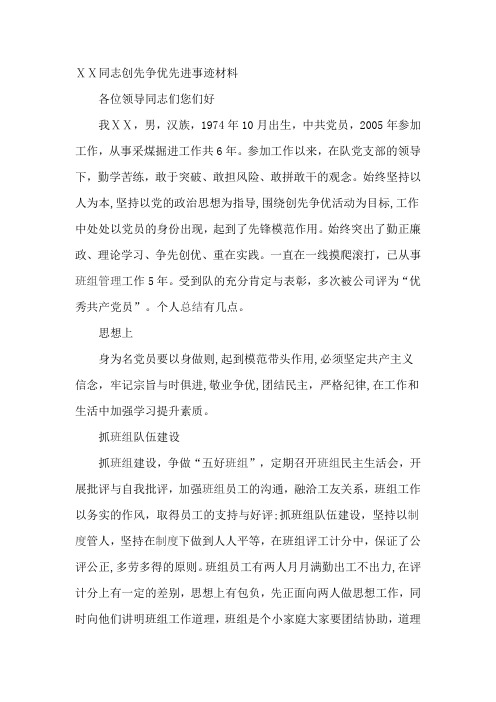 ＸＸ同志创先争优先进事迹材料

各位领导同志们您们好

我ＸＸ，男，汉族，1974年10月出生，中共党员，2005年参加工作，从事采煤掘进工作共6年。参加工作以来，在队党支部的领导下，勤学苦练，敢于突破、敢担风险、敢拼敢干的观念。始终坚持以人为本,坚持以党的政治思想为指导,围绕创先争优活动为目标,工作中处处以党员的身份出现，起到了先锋模范作用。始终突出了勤正廉政、理论学习、争先创优、重在实践。一直在一线摸爬滚打，已从事班组管理工作5年。受到队的充分肯定与表彰，多次被公司评为“优秀共产党员”。个人总结有几点。

思想上

身为名党员要以身做则,起到模范带头作用,必须坚定共产主义信念，牢记宗旨与时俱进,敬业争优,团结民主，严格纪律,在工作和生活中加强学习提升素质。

抓班组队伍建设

抓班组建设，争做“五好班组”，定期召开班组民主生活会，开展批评与自我批评，加强班组员工的沟通，融洽工友关系，班组工作以务实的作风，取得员工的支持与好评;抓班组队伍建设，坚持以制度管人，坚持在制度下做到人人平等，在班组评工计分中，保证了公评公正,多劳多得的原则。班组员工有两人月月满勤出工不出力,在评计分上有一定的差别，思想上有包负，先正面向两人做思想工作，同时向他们讲明班组工作道理，班组是个小家庭大家要团结协助，道理